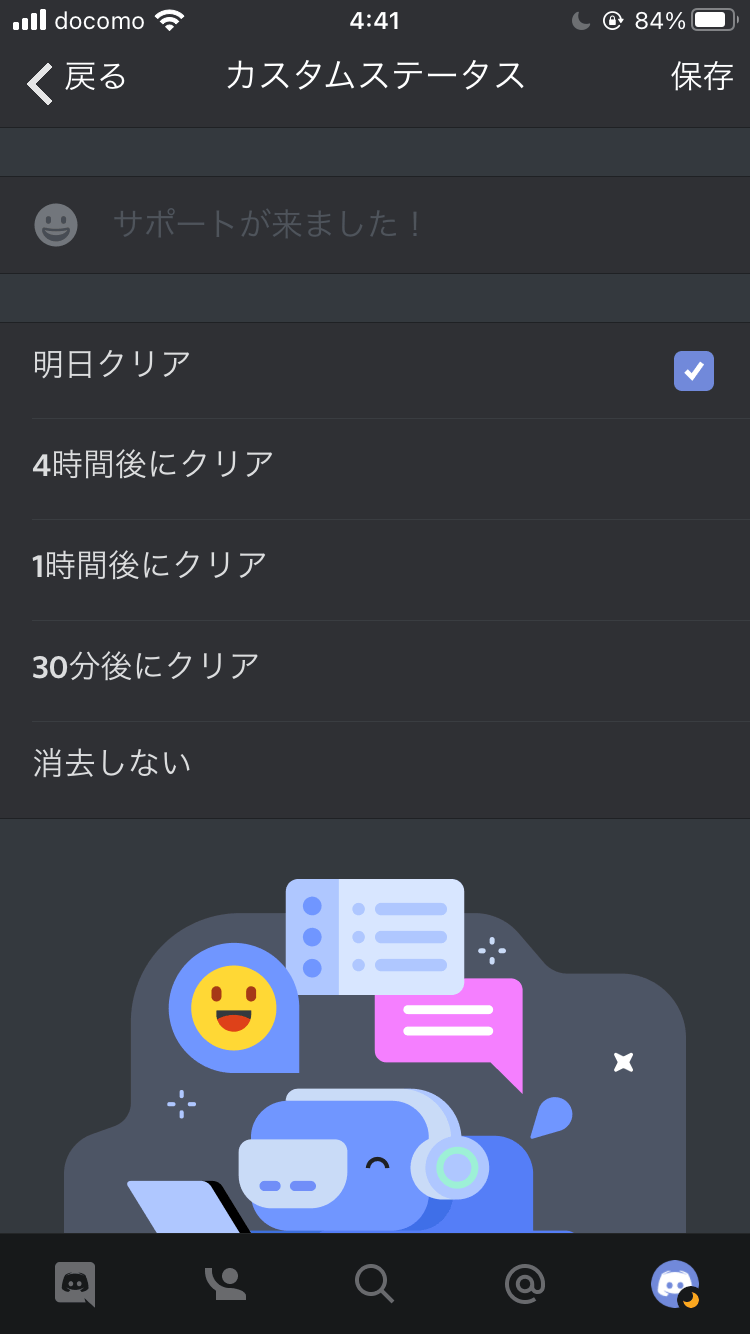 docomo 4:41 84%

戻る カスタムステータス 保存

サポートが来ました！

明日クリア

4時間後にクリア

1時間後にクリア

30分後にクリア

消去しない